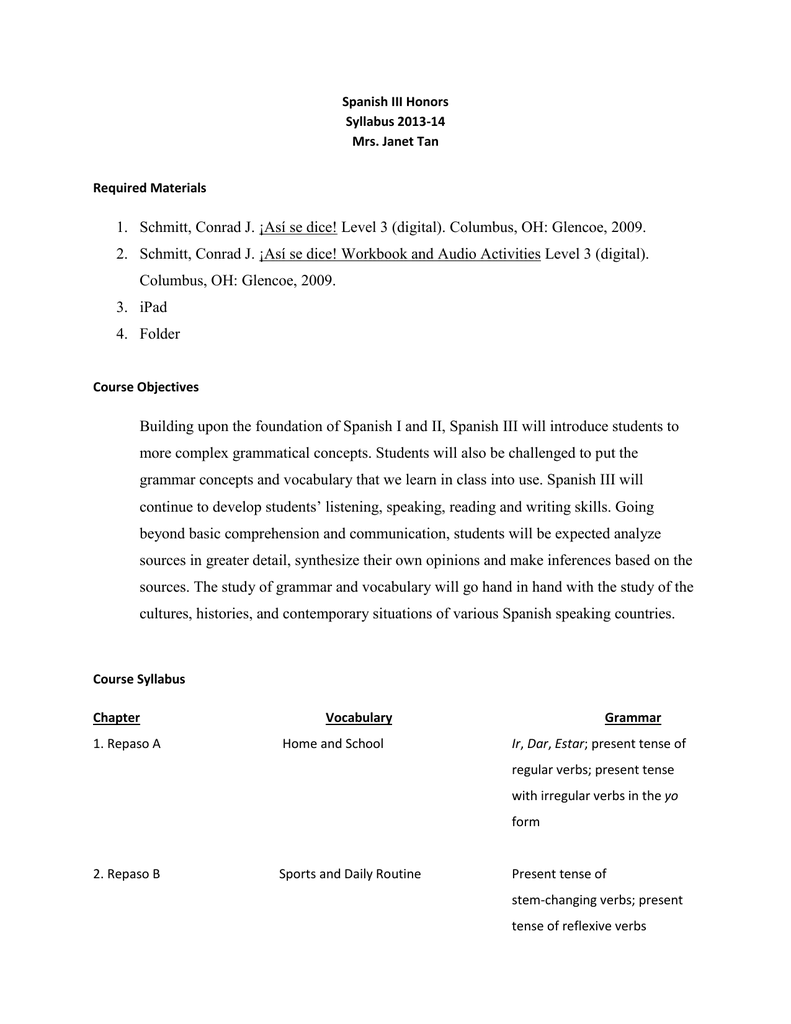 Spanish III Honors
Syllabus 2013-14
Mrs. Janet Tan

Required Materials

1. Schmitt, Conrad J. ¡Así se dice! Level 3 (digital). Columbus, OH: Glencoe, 2009.
2. Schmitt, Conrad J. ¡Así se dice! Workbook and Audio Activities Level 3 (digital). Columbus, OH: Glencoe, 2009.
3. iPad
4. Folder

Course Objectives

Building upon the foundation of Spanish I and II, Spanish III will introduce students to more complex grammatical concepts. Students will also be challenged to put the grammar concepts and vocabulary that we learn in class into use. Spanish III will continue to develop students' listening, speaking, reading and writing skills. Going beyond basic comprehension and communication, students will be expected analyze sources in greater detail, synthesize their own opinions and make inferences based on the sources. The study of grammar and vocabulary will go hand in hand with the study of the cultures, histories, and contemporary situations of various Spanish speaking countries.

Course Syllabus

| Chapter | Vocabulary | Grammar |
|---|---|---|
| 1. Repaso A | Home and School | Ir, Dar, Estar; present tense of regular verbs; present tense with irregular verbs in the yo form |
| 2. Repaso B | Sports and Daily Routine | Present tense of stem-changing verbs; present tense of reflexive verbs |